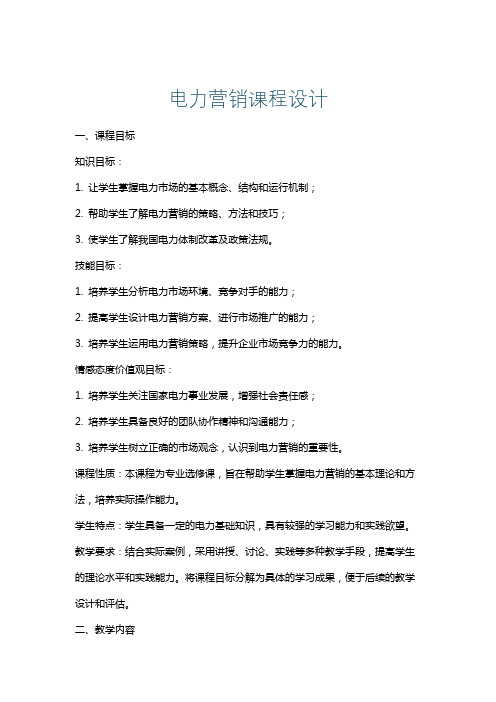 电力营销课程设计

一、课程目标

知识目标：

1. 让学生掌握电力市场的基本概念、结构和运行机制；

2. 帮助学生了解电力营销的策略、方法和技巧；

3. 使学生了解我国电力体制改革及政策法规。

技能目标：

1. 培养学生分析电力市场环境、竞争对手的能力；

2. 提高学生设计电力营销方案、进行市场推广的能力；

3. 培养学生运用电力营销策略，提升企业市场竞争力的能力。

情感态度价值观目标：

1. 培养学生关注国家电力事业发展，增强社会责任感；

2. 培养学生具备良好的团队协作精神和沟通能力；

3. 培养学生树立正确的市场观念，认识到电力营销的重要性。

课程性质：本课程为专业选修课，旨在帮助学生掌握电力营销的基本理论和方法，培养实际操作能力。

学生特点：学生具备一定的电力基础知识，具有较强的学习能力和实践欲望。

教学要求：结合实际案例，采用讲授、讨论、实践等多种教学手段，提高学生的理论水平和实践能力。将课程目标分解为具体的学习成果，便于后续的教学设计和评估。

二、教学内容